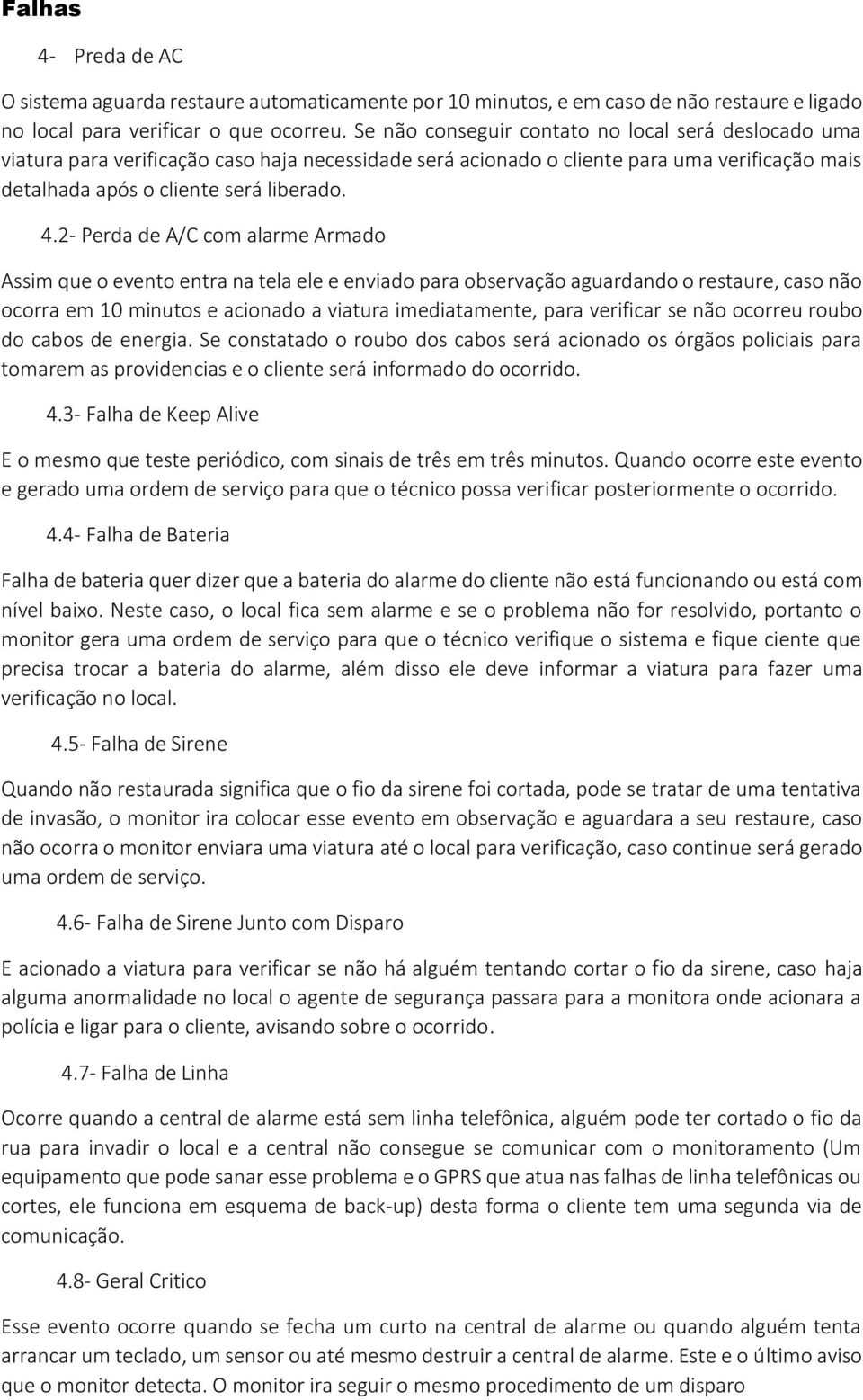 Falhas

4- Preda de AC

O sistema aguarda restaure automaticamente por 10 minutos, e em caso de não restaure e ligado no local para verificar o que ocorreu. Se não conseguir contato no local será deslocado uma viatura para verificação caso haja necessidade será acionado o cliente para uma verificação mais detalhada após o cliente será liberado.

4.2- Perda de A/C com alarme Armado

Assim que o evento entra na tela ele e enviado para observação aguardando o restaure, caso não ocorra em 10 minutos e acionado a viatura imediatamente, para verificar se não ocorreu roubo do cabos de energia. Se constatado o roubo dos cabos será acionado os órgãos policiais para tomarem as providencias e o cliente será informado do ocorrido.

4.3- Falha de Keep Alive

E o mesmo que teste periódico, com sinais de três em três minutos. Quando ocorre este evento e gerado uma ordem de serviço para que o técnico possa verificar posteriormente o ocorrido.

4.4- Falha de Bateria

Falha de bateria quer dizer que a bateria do alarme do cliente não está funcionando ou está com nível baixo. Neste caso, o local fica sem alarme e se o problema não for resolvido, portanto o monitor gera uma ordem de serviço para que o técnico verifique o sistema e fique ciente que precisa trocar a bateria do alarme, além disso ele deve informar a viatura para fazer uma verificação no local.

4.5- Falha de Sirene

Quando não restaurada significa que o fio da sirene foi cortada, pode se tratar de uma tentativa de invasão, o monitor ira colocar esse evento em observação e aguardara a seu restaure, caso não ocorra o monitor enviara uma viatura até o local para verificação, caso continue será gerado uma ordem de serviço.

4.6- Falha de Sirene Junto com Disparo

E acionado a viatura para verificar se não há alguém tentando cortar o fio da sirene, caso haja alguma anormalidade no local o agente de segurança passara para a monitora onde acionara a polícia e ligar para o cliente, avisando sobre o ocorrido.

4.7- Falha de Linha

Ocorre quando a central de alarme está sem linha telefônica, alguém pode ter cortado o fio da rua para invadir o local e a central não consegue se comunicar com o monitoramento (Um equipamento que pode sanar esse problema e o GPRS que atua nas falhas de linha telefônicas ou cortes, ele funciona em esquema de back-up) desta forma o cliente tem uma segunda via de comunicação.

4.8- Geral Critico

Esse evento ocorre quando se fecha um curto na central de alarme ou quando alguém tenta arrancar um teclado, um sensor ou até mesmo destruir a central de alarme. Este e o último aviso que o monitor detecta. O monitor ira seguir o mesmo procedimento de um disparo